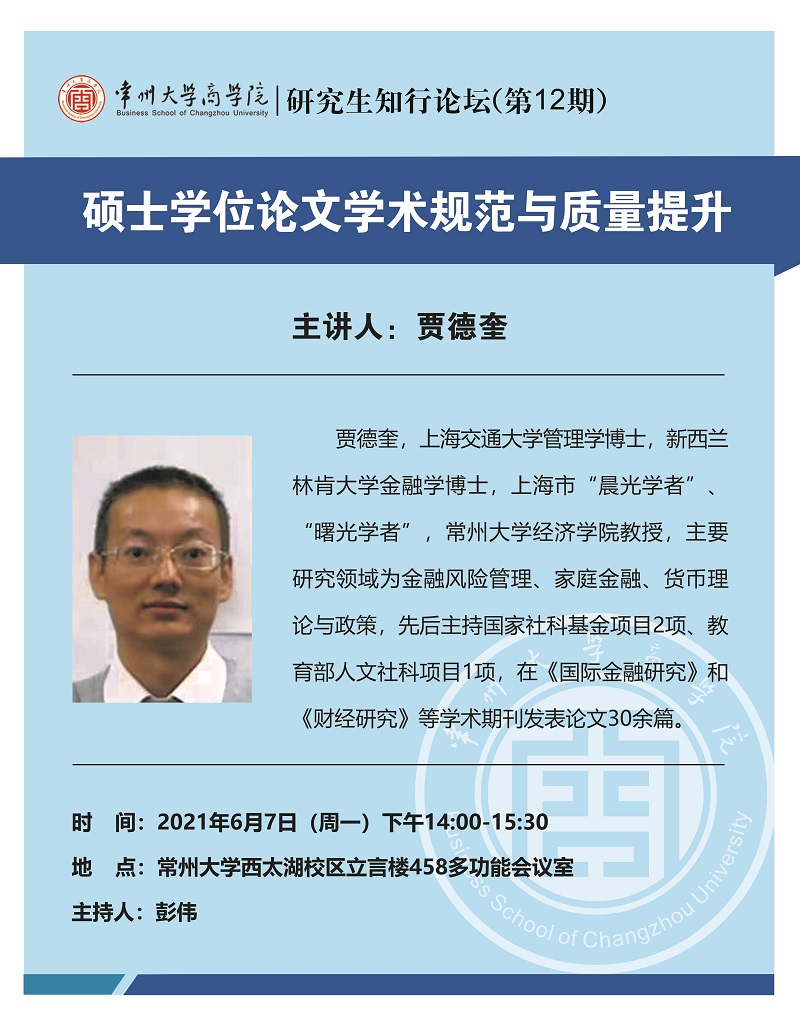 常州大学商学院
Business School of Changzhou University
研究生知行论坛(第12期)

硕士学位论文学术规范与质量提升

主讲人：贾德奎

贾德奎，上海交通大学管理学博士，新西兰林肯大学金融学博士，上海市“晨光学者”、“曙光学者”，常州大学经济学院教授，主要研究领域为金融风险管理、家庭金融、货币理论与政策，先后主持国家社科基金项目2项、教育部人文社科项目1项，在《国际金融研究》和《财经研究》等学术期刊发表论文30余篇。

时 间：2021年6月7日（周一）下午14:00-15:30
地 点：常州大学西太湖校区立言楼458多功能会议室
主持人：彭伟

Business School of Changzhou University